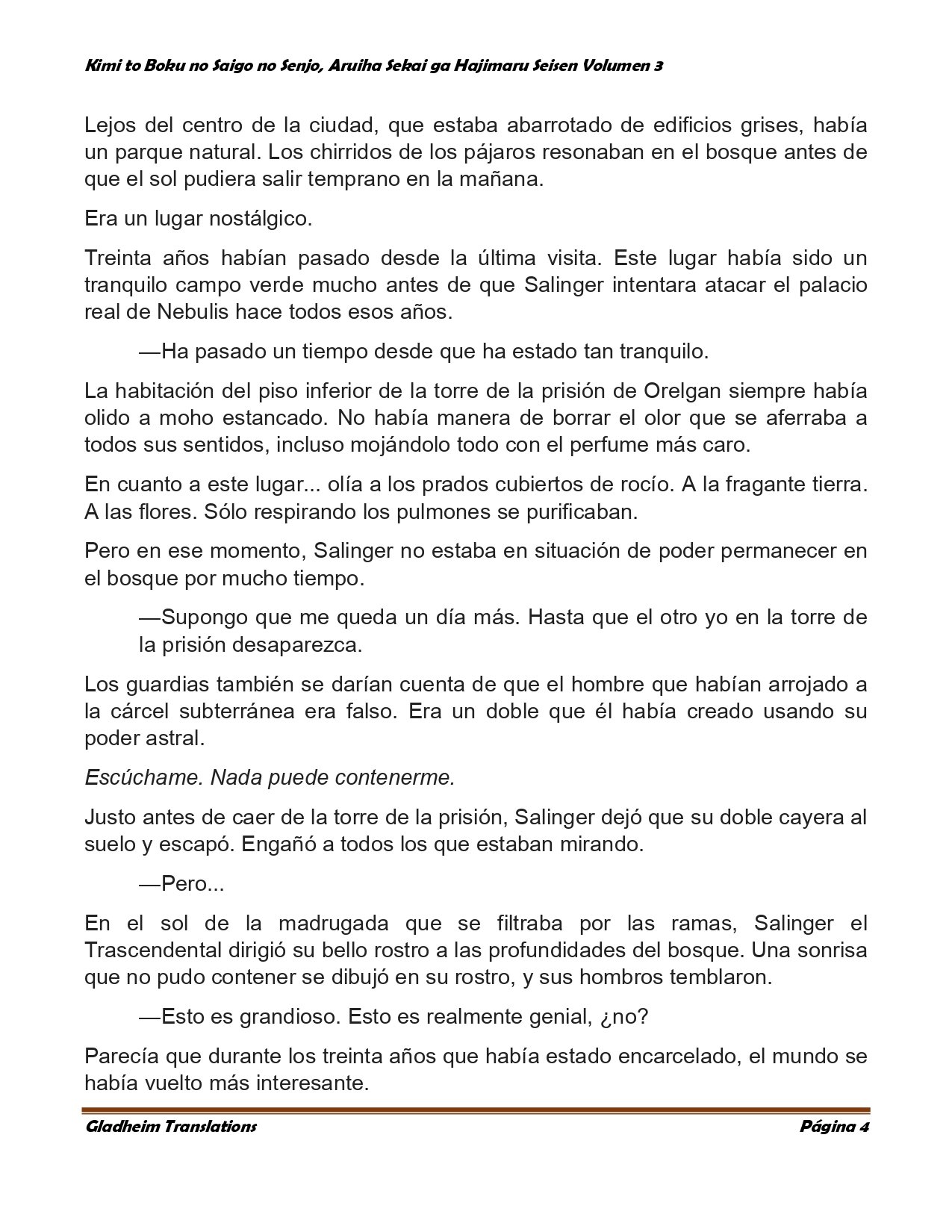 Kimi to Boku no Saigo no Senjo, Aruiha Sekai ga Hajimaru Seisen Volumen 3

Lejos del centro de la ciudad, que estaba abarrotado de edificios grises, había un parque natural. Los chirridos de los pájaros resonaban en el bosque antes de que el sol pudiera salir temprano en la mañana.

Era un lugar nostálgico.

Treinta años habían pasado desde la última visita. Este lugar había sido un tranquilo campo verde mucho antes de que Salinger intentara atacar el palacio real de Nebulis hace todos esos años.

—Ha pasado un tiempo desde que ha estado tan tranquilo.

La habitación del piso inferior de la torre de la prisión de Orelgan siempre había olido a moho estancado. No había manera de borrar el olor que se aferraba a todos sus sentidos, incluso mojándolo todo con el perfume más caro.

En cuanto a este lugar... olía a los prados cubiertos de rocío. A la fragante tierra. A las flores. Sólo respirando los pulmones se purificaban.

Pero en ese momento, Salinger no estaba en situación de poder permanecer en el bosque por mucho tiempo.

—Supongo que me queda un día más. Hasta que el otro yo en la torre de la prisión desaparezca.

Los guardias también se darían cuenta de que el hombre que habían arrojado a la cárcel subterránea era falso. Era un doble que él había creado usando su poder astral.

Escúchame. Nada puede contenerme.

Justo antes de caer de la torre de la prisión, Salinger dejó que su doble cayera al suelo y escapó. Engañó a todos los que estaban mirando.

—Pero...

En el sol de la madrugada que se filtraba por las ramas, Salinger el Trascendental dirigió su bello rostro a las profundidades del bosque. Una sonrisa que no pudo contener se dibujó en su rostro, y sus hombros temblaron.

—Esto es grandioso. Esto es realmente genial, ¿no?

Parecía que durante los treinta años que había estado encarcelado, el mundo se había vuelto más interesante.

Gladheim Translations Página 4